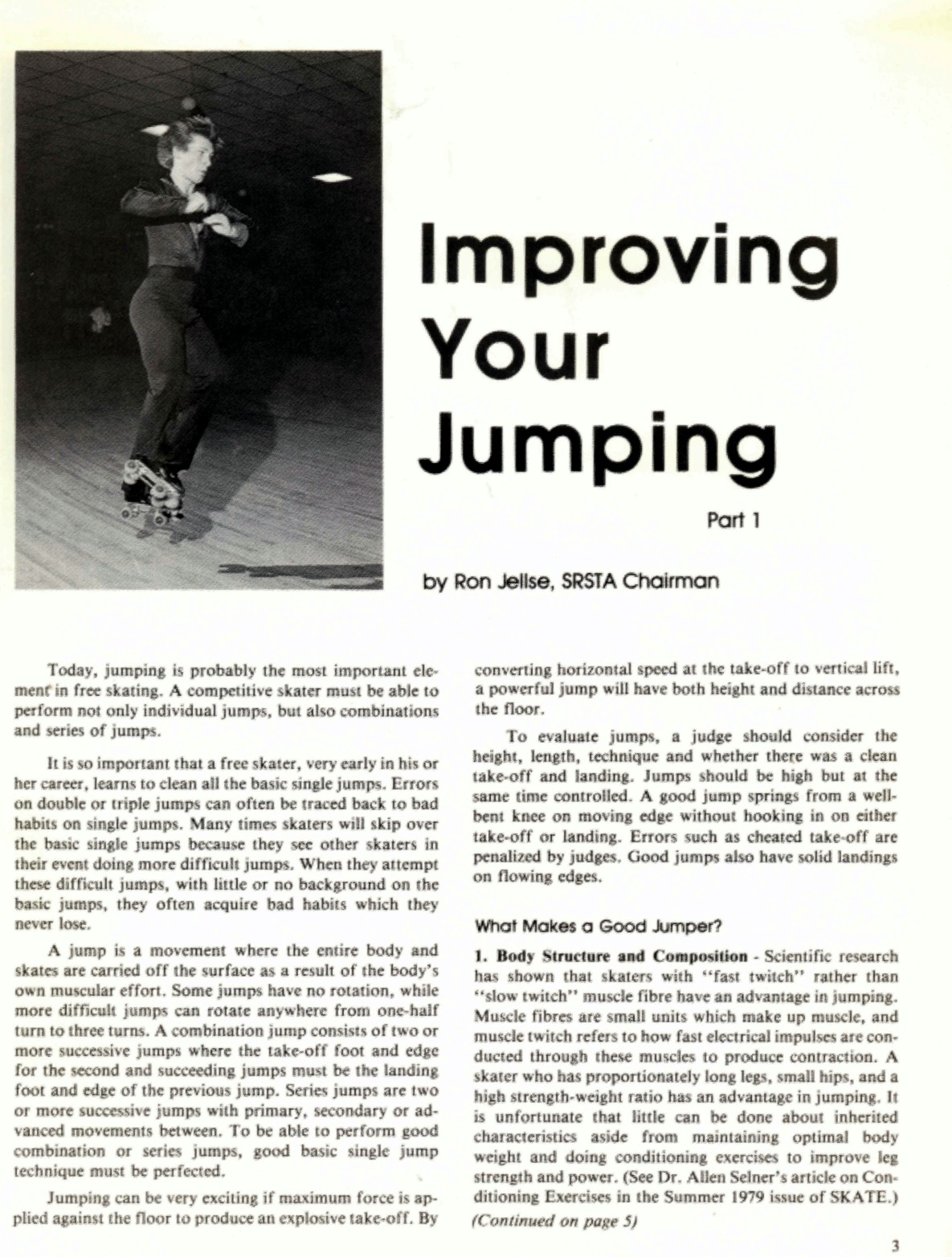 Improving Your Jumping

Part 1

by Ron Jellse, SRSTA Chairman

Today, jumping is probably the most important element in free skating. A competitive skater must be able to perform not only individual jumps, but also combinations and series of jumps.

It is so important that a free skater, very early in his or her career, learns to clean all the basic single jumps. Errors on double or triple jumps can often be traced back to bad habits on single jumps. Many times skaters will skip over the basic single jumps because they see other skaters in their event doing more difficult jumps. When they attempt these difficult jumps, with little or no background on the basic jumps, they often acquire bad habits which they never lose.

A jump is a movement where the entire body and skates are carried off the surface as a result of the body's own muscular effort. Some jumps have no rotation, while more difficult jumps can rotate anywhere from one-half turn to three turns. A combination jump consists of two or more successive jumps where the take-off foot and edge for the second and succeeding jumps must be the landing foot and edge of the previous jump. Series jumps are two or more successive jumps with primary, secondary or advanced movements between. To be able to perform good combination or series jumps, good basic single jump technique must be perfected.

Jumping can be very exciting if maximum force is applied against the floor to produce an explosive take-off. By converting horizontal speed at the take-off to vertical lift, a powerful jump will have both height and distance across the floor.

To evaluate jumps, a judge should consider the height, length, technique and whether there was a clean take-off and landing. Jumps should be high but at the same time controlled. A good jump springs from a well-bent knee on moving edge without hooking in on either take-off or landing. Errors such as cheated take-off are penalized by judges. Good jumps also have solid landings on flowing edges.

What Makes a Good Jumper?

1. Body Structure and Composition - Scientific research has shown that skaters with "fast twitch" rather than "slow twitch" muscle fibre have an advantage in jumping. Muscle fibres are small units which make up muscle, and muscle twitch refers to how fast electrical impulses are conducted through these muscles to produce contraction. A skater who has proportionately long legs, small hips, and a high strength-weight ratio has an advantage in jumping. It is unfortunate that little can be done about inherited characteristics aside from maintaining optimal body weight and doing conditioning exercises to improve leg strength and power. (See Dr. Allen Selner's article on Conditioning Exercises in the Summer 1979 issue of SKATE.)

(Continued on page 5)

3